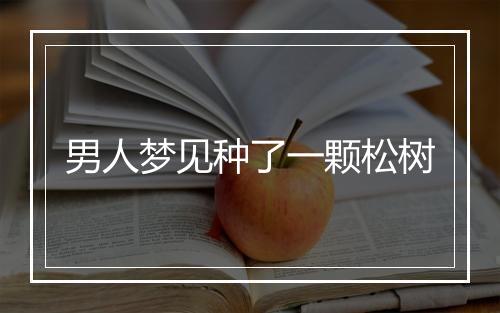 男人梦见种了一颗松树